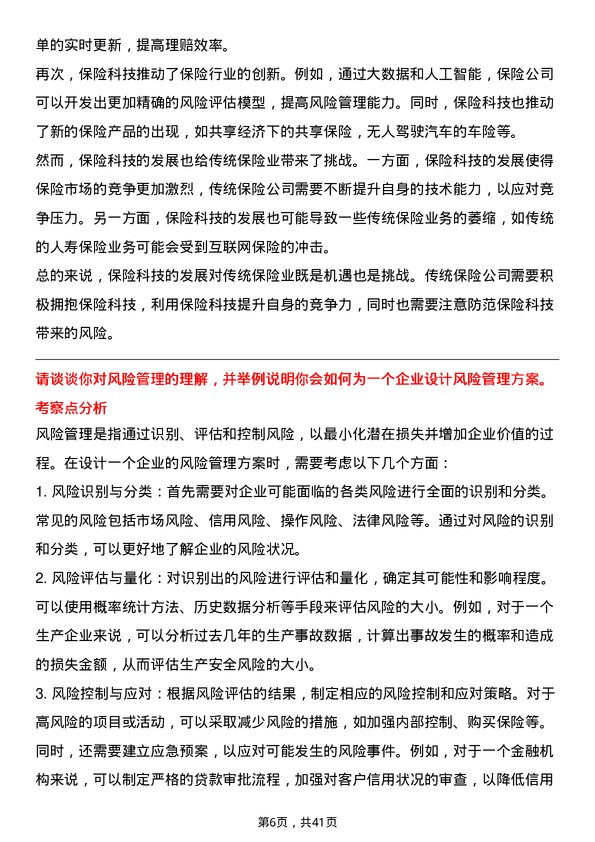 单的实时更新，提高理赔效率。

再次，保险科技推动了保险行业的创新。例如，通过大数据和人工智能，保险公司可以开发出更加精确的风险评估模型，提高风险管理能力。同时，保险科技也推动了新的保险产品的出现，如共享经济下的共享保险，无人驾驶汽车的车险等。

然而，保险科技的发展也给传统保险业带来了挑战。一方面，保险科技的发展使得保险市场的竞争更加激烈，传统保险公司需要不断提升自身的技术能力，以应对竞争压力。另一方面，保险科技的发展也可能导致一些传统保险业务的萎缩，如传统的人寿保险业务可能会受到互联网保险的冲击。

总的来说，保险科技的发展对传统保险业既是机遇也是挑战。传统保险公司需要积极拥抱保险科技，利用保险科技提升自身的竞争力，同时也需要注意防范保险科技带来的风险。

请谈谈你对风险管理的理解，并举例说明你会如何为一个企业设计风险管理方案。

考察点分析

风险管理是指通过识别、评估和控制风险，以最小化潜在损失并增加企业价值的过程。在设计一个企业的风险管理方案时，需要考虑以下几个方面：

1. 风险识别与分类：首先需要对企业可能面临的各类风险进行全面的识别和分类。常见的风险包括市场风险、信用风险、操作风险、法律风险等。通过对风险的识别和分类，可以更好地了解企业的风险状况。

2. 风险评估与量化：对识别出的风险进行评估和量化，确定其可能性和影响程度。可以使用概率统计方法、历史数据分析等手段来评估风险的大小。例如，对于一个生产企业来说，可以分析过去几年的生产事故数据，计算出事故发生的概率和造成的损失金额，从而评估生产安全风险的大小。

3. 风险控制与应对：根据风险评估的结果，制定相应的风险控制和应对策略。对于高风险的项目或活动，可以采取减少风险的措施，如加强内部控制、购买保险等。同时，还需要建立应急预案，以应对可能发生的风险事件。例如，对于一个金融机构来说，可以制定严格的贷款审批流程，加强对客户信用状况的审查，以降低信用

第6页，共41页